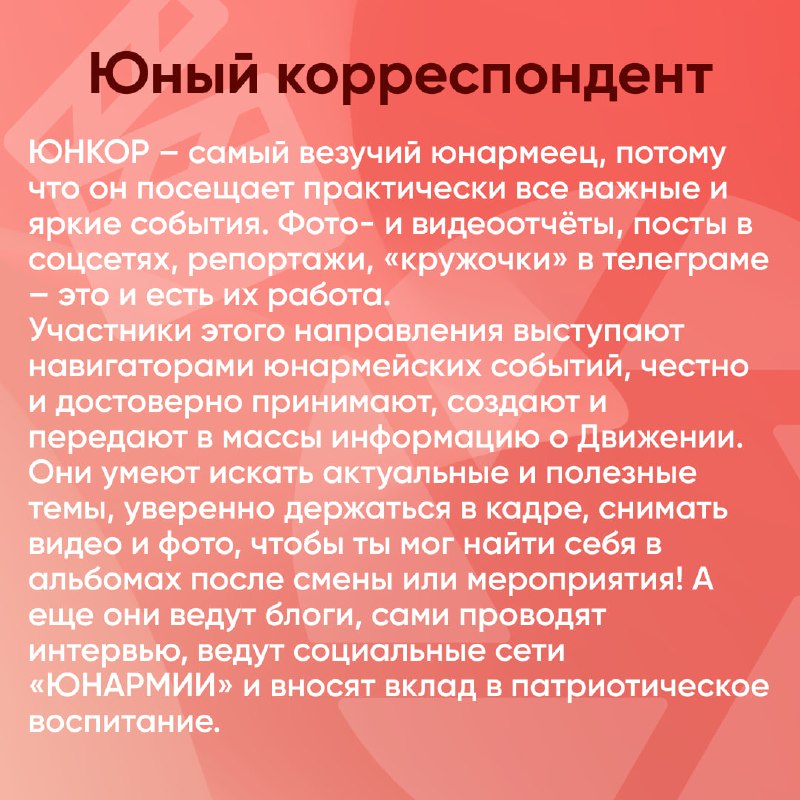 Юный корреспондент

ЮНКОР – самый везучий юнармеец, потому что он посещает практически все важные и яркие события. Фото- и видеоотчёты, посты в соцсетях, репортажи, «кружочки» в телеграме – это и есть их работа.
Участники этого направления выступают навигаторами юнармейских событий, честно и достоверно принимают, создают и передают в массы информацию о Движении. Они умеют искать актуальные и полезные темы, уверенно держаться в кадре, снимать видео и фото, чтобы ты мог найти себя в альбомах после смены или мероприятия! А еще они ведут блоги, сами проводят интервью, ведут социальные сети «ЮНАРМИИ» и вносят вклад в патриотическое воспитание.